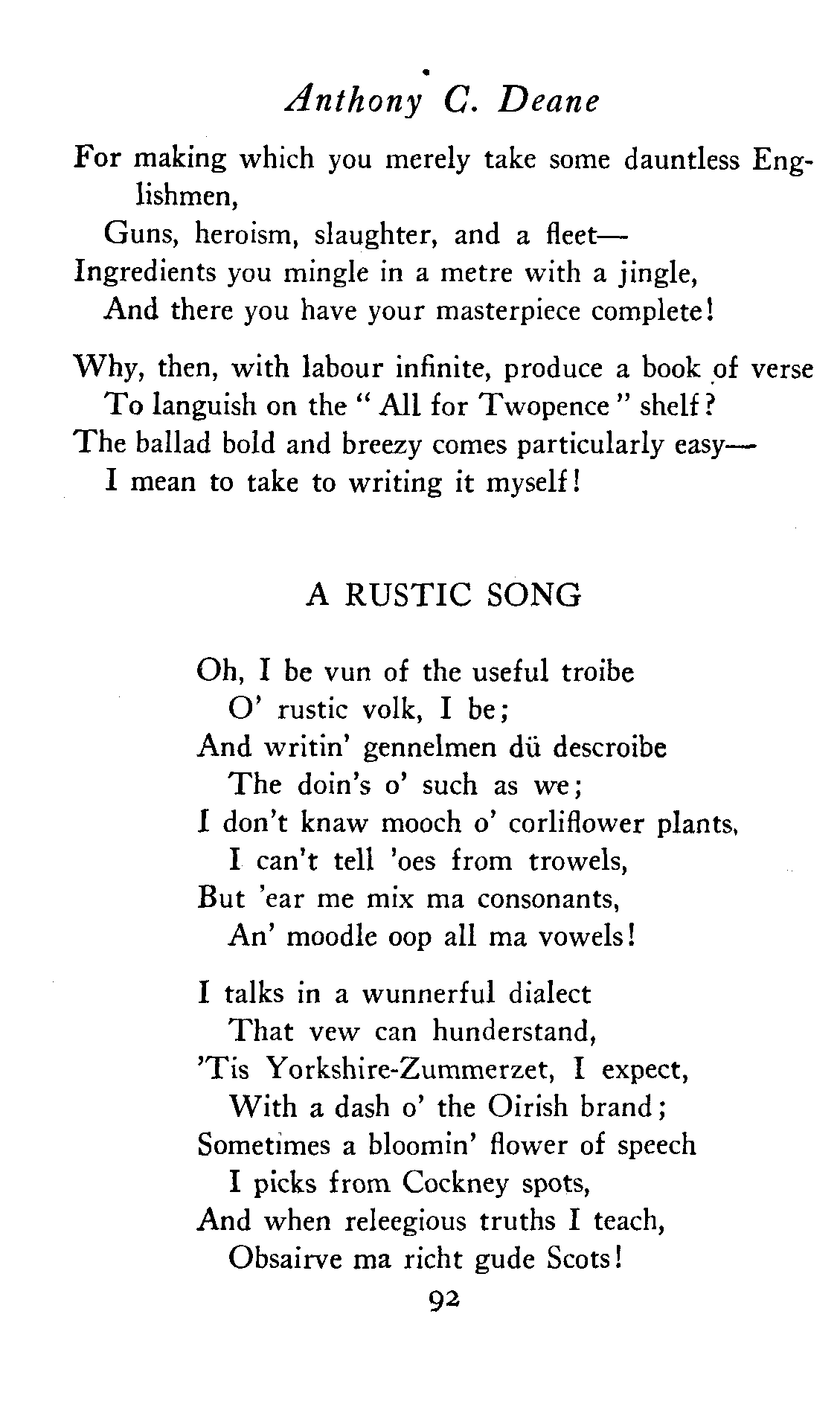 Anthony C. Deane

For making which you merely take some dauntless Englishmen,
Guns, heroism, slaughter, and a fleet—
Ingredients you mingle in a metre with a jingle,
And there you have your masterpiece complete!

Why, then, with labour infinite, produce a book of verse
To languish on the "All for Twopence" shelf?
The ballad bold and breezy comes particularly easy—
I mean to take to writing it myself!

A RUSTIC SONG

Oh, I be vun of the useful troibe
O' rustic volk, I be;
And writin' gennelmen dü descroibe
The doin's o' such as we;
I don't knaw mooch o' corliflower plants,
I can't tell 'oes from trowels,
But 'ear me mix ma consonants,
An' moodle oop all ma vowels!

I talks in a wunnerful dialect
That vew can hunderstand,
'Tis Yorkshire-Zummerzet, I expect,
With a dash o' the Oirish brand;
Sometimes a bloomin' flower of speech
I picks from Cockney spots,
And when releegious truths I teach,
Obsairve ma richt gude Scots!

92